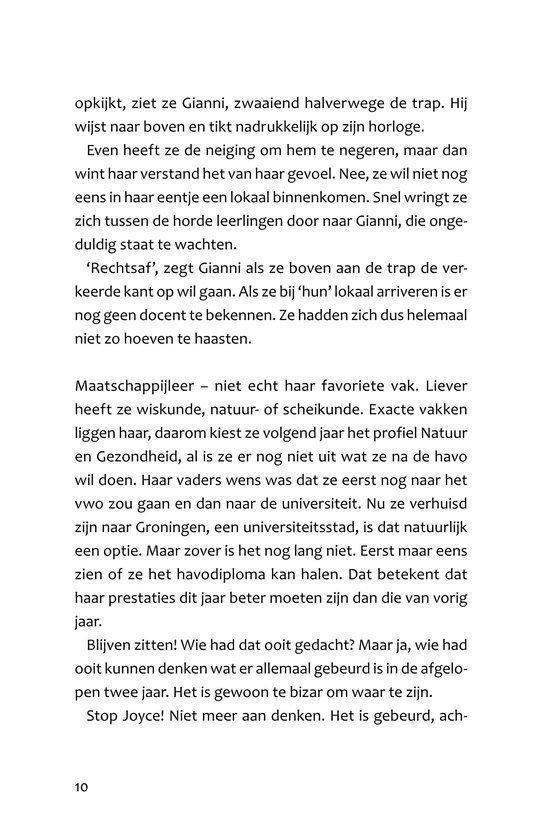 opkijkt, ziet ze Gianni, zwaaiend halverwege de trap. Hij wijst naar boven en tikt nadrukkelijk op zijn horloge.

Even heeft ze de neiging om hem te negeren, maar dan wint haar verstand het van haar gevoel. Nee, ze wil niet nog eens in haar eentje een lokaal binnenkomen. Snel wringt ze zich tussen de horde leerlingen door naar Gianni, die ongeduldig staat te wachten.

'Rechtsaf', zegt Gianni als ze boven aan de trap de verkeerde kant op wil gaan. Als ze bij 'hun' lokaal arriveren is er nog geen docent te bekennen. Ze hadden zich dus helemaal niet zo hoeven te haasten.

Maatschappijleer – niet echt haar favoriete vak. Liever heeft ze wiskunde, natuur- of scheikunde. Exacte vakken liggen haar, daarom kiest ze volgend jaar het profiel Natuur en Gezondheid, al is ze er nog niet uit wat ze na de havo wil doen. Haar vaders wens was dat ze eerst nog naar het vwo zou gaan en dan naar de universiteit. Nu ze verhuisd zijn naar Groningen, een universiteitsstad, is dat natuurlijk een optie. Maar zover is het nog lang niet. Eerst maar eens zien of ze het havodiploma kan halen. Dat betekent dat haar prestaties dit jaar beter moeten zijn dan die van vorig jaar.

Blijven zitten! Wie had dat ooit gedacht? Maar ja, wie had ooit kunnen denken wat er allemaal gebeurd is in de afgelopen twee jaar. Het is gewoon te bizar om waar te zijn.

Stop Joyce! Niet meer aan denken. Het is gebeurd, ach-

10